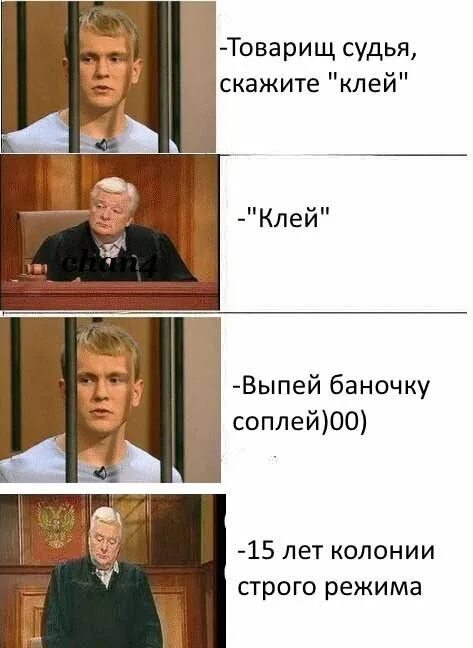 -Товарищ судья, скажите "клей"

-"Клей"

chan4

-Выпей баночку соплей)00)

-15 лет колонии строго режима